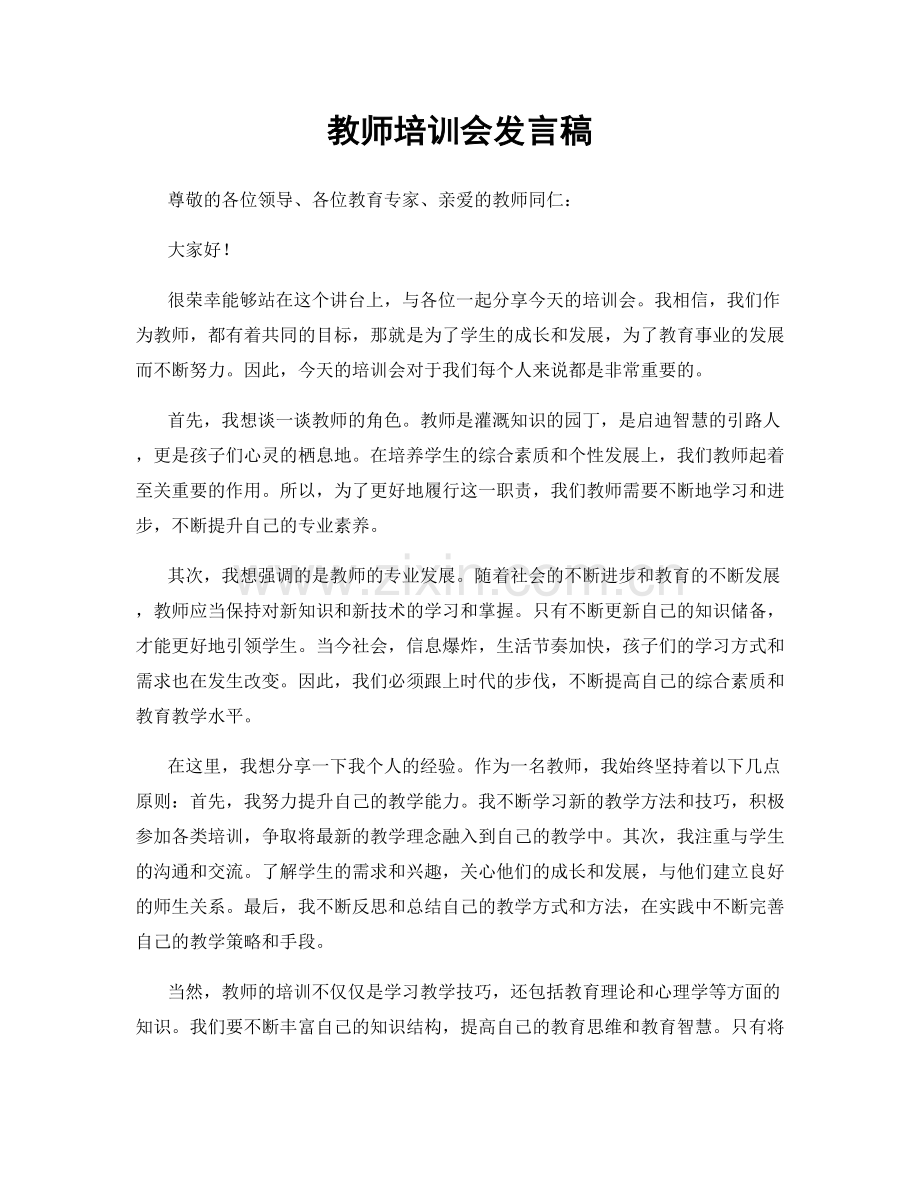 教师培训会发言稿

尊敬的各位领导、各位教育专家、亲爱的教师同仁：

大家好！

很荣幸能够站在这个讲台上，与各位一起分享今天的培训会。我相信，我们作为教师，都有着共同的目标，那就是为了学生的成长和发展，为了教育事业的发展而不断努力。因此，今天的培训会对于我们每个人来说都是非常重要的。

首先，我想谈一谈教师的角色。教师是灌溉知识的园丁，是启迪智慧的引路人，更是孩子们心灵的栖息地。在培养学生的综合素质和个性发展上，我们教师起着至关重要的作用。所以，为了更好地履行这一职责，我们教师需要不断地学习和进步，不断提升自己的专业素养。

其次，我想强调的是教师的专业发展。随着社会的不断进步和教育的不断发展，教师应当保持对新知识和新技术的学习和掌握。只有不断更新自己的知识储备，才能更好地引领学生。当今社会，信息爆炸，生活节奏加快，孩子们的学习方式和需求也在发生改变。因此，我们必须跟上时代的步伐，不断提高自己的综合素质和教育教学水平。

在这里，我想分享一下我个人的经验。作为一名教师，我始终坚持着以下几点原则：首先，我努力提升自己的教学能力。我不断学习新的教学方法和技巧，积极参加各类培训，争取将最新的教学理念融入到自己的教学中。其次，我注重与学生的沟通和交流。了解学生的需求和兴趣，关心他们的成长和发展，与他们建立良好的师生关系。最后，我不断反思和总结自己的教学方式和方法，在实践中不断完善自己的教学策略和手段。

当然，教师的培训不仅仅是学习教学技巧，还包括教育理论和心理学等方面的知识。我们要不断丰富自己的知识结构，提高自己的教育思维和教育智慧。只有将

www.zixin.com.cn